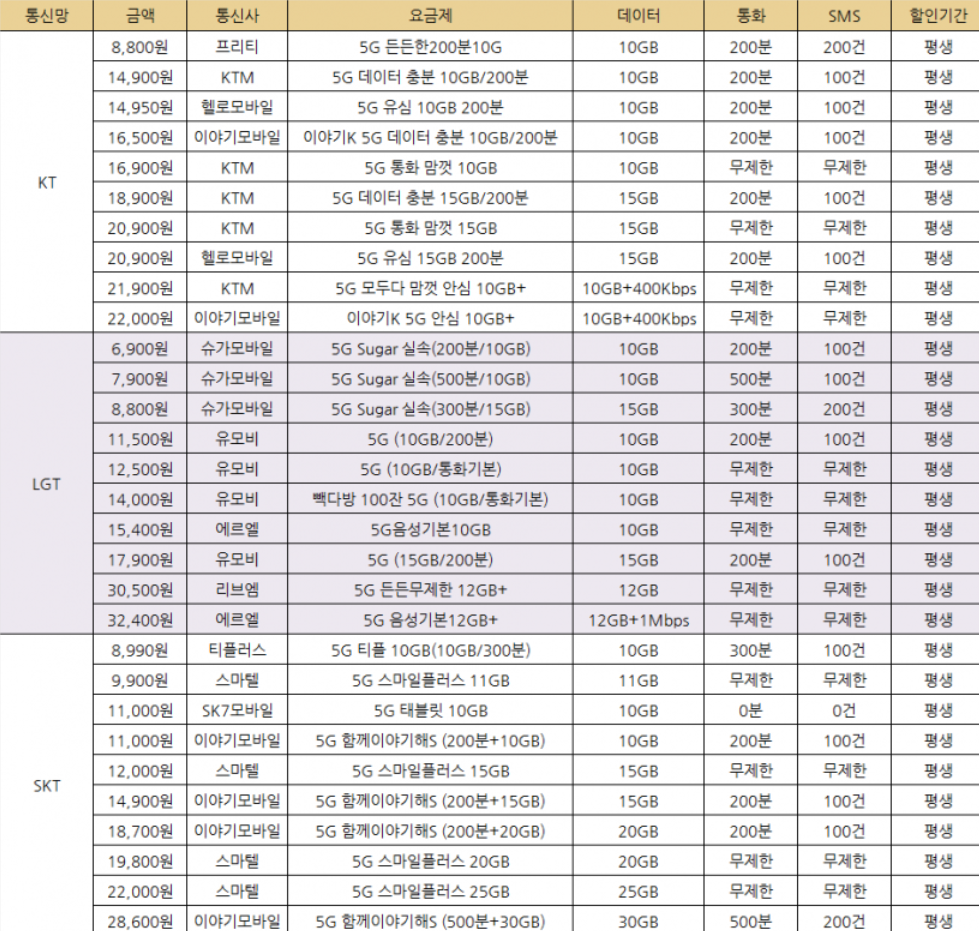 | 통신망 | 금액 | 통신사 | 요금제 | 데이터 | 통화 | SMS | 할인기간 |
|---|---|---|---|---|---|---|---|
| KT | 8,800원 | 프리티 | 5G 든든한200분10G | 10GB | 200분 | 200건 | 평생 |
| | 14,900원 | KTM | 5G 데이터 충분 10GB/200분 | 10GB | 200분 | 100건 | 평생 |
| | 14,950원 | 헬로모바일 | 5G 유심 10GB 200분 | 10GB | 200분 | 100건 | 평생 |
| | 16,500원 | 이야기모바일 | 이야기K 5G 데이터 충분 10GB/200분 | 10GB | 200분 | 100건 | 평생 |
| | 16,900원 | KTM | 5G 통화 맘껏 10GB | 10GB | 무제한 | 무제한 | 평생 |
| | 18,900원 | KTM | 5G 데이터 충분 15GB/200분 | 15GB | 200분 | 100건 | 평생 |
| | 20,900원 | KTM | 5G 통화 맘껏 15GB | 15GB | 무제한 | 무제한 | 평생 |
| | 20,900원 | 헬로모바일 | 5G 유심 15GB 200분 | 15GB | 200분 | 100건 | 평생 |
| | 21,900원 | KTM | 5G 모두다 맘껏 안심 10GB+ | 10GB+400Kbps | 무제한 | 무제한 | 평생 |
| | 22,000원 | 이야기모바일 | 이야기K 5G 안심 10GB+ | 10GB+400Kbps | 무제한 | 무제한 | 평생 |
| LGT | 6,900원 | 슈가모바일 | 5G Sugar 실속(200분/10GB) | 10GB | 200분 | 100건 | 평생 |
| | 7,900원 | 슈가모바일 | 5G Sugar 실속(500분/10GB) | 10GB | 500분 | 100건 | 평생 |
| | 8,800원 | 슈가모바일 | 5G Sugar 실속(300분/15GB) | 15GB | 300분 | 200건 | 평생 |
| | 11,500원 | 유모비 | 5G (10GB/200분) | 10GB | 200분 | 100건 | 평생 |
| | 12,500원 | 유모비 | 5G (10GB/통화기본) | 10GB | 무제한 | 무제한 | 평생 |
| | 14,000원 | 유모비 | 빽다방 100잔 5G (10GB/통화기본) | 10GB | 무제한 | 무제한 | 평생 |
| | 15,400원 | 에르엘 | 5G음성기본10GB | 10GB | 무제한 | 무제한 | 평생 |
| | 17,900원 | 유모비 | 5G (15GB/200분) | 15GB | 200분 | 100건 | 평생 |
| | 30,500원 | 리브엠 | 5G 든든무제한 12GB+ | 12GB | 무제한 | 무제한 | 평생 |
| | 32,400원 | 에르엘 | 5G 음성기본12GB+ | 12GB+1Mbps | 무제한 | 무제한 | 평생 |
| SKT | 8,990원 | 티플러스 | 5G 티플 10GB(10GB/300분) | 10GB | 300분 | 100건 | 평생 |
| | 9,900원 | 스마텔 | 5G 스마일플러스 11GB | 11GB | 무제한 | 무제한 | 평생 |
| | 11,000원 | SK7모바일 | 5G 태블릿 10GB | 10GB | 0분 | 0건 | 평생 |
| | 11,000원 | 이야기모바일 | 5G 함께이야기해S (200분+10GB) | 10GB | 200분 | 100건 | 평생 |
| | 12,000원 | 스마텔 | 5G 스마일플러스 15GB | 15GB | 무제한 | 무제한 | 평생 |
| | 14,900원 | 이야기모바일 | 5G 함께이야기해S (200분+15GB) | 15GB | 200분 | 100건 | 평생 |
| | 18,700원 | 이야기모바일 | 5G 함께이야기해S (200분+20GB) | 20GB | 200분 | 100건 | 평생 |
| | 19,800원 | 스마텔 | 5G 스마일플러스 20GB | 20GB | 무제한 | 무제한 | 평생 |
| | 22,000원 | 스마텔 | 5G 스마일플러스 25GB | 25GB | 무제한 | 무제한 | 평생 |
| | 28,600원 | 이야기모바일 | 5G 함께이야기해S (500분+30GB) | 30GB | 500분 | 200건 | 평생 |